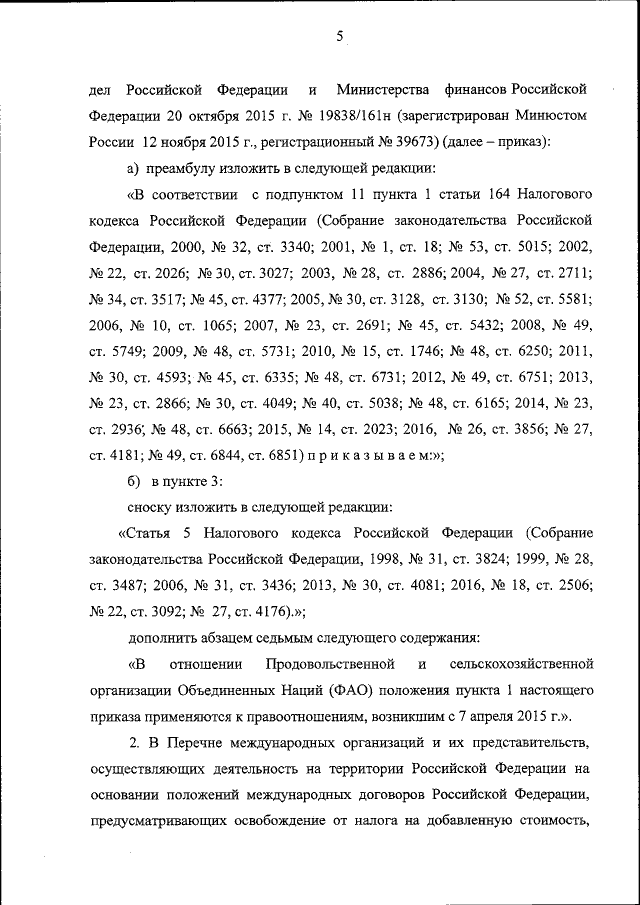 5

дел Российской Федерации и Министерства финансов Российской Федерации 20 октября 2015 г. № 19838/161н (зарегистрирован Минюстом России 12 ноября 2015 г., регистрационный № 39673) (далее – приказ):

а) преамбулу изложить в следующей редакции:

«В соответствии с подпунктом 11 пункта 1 статьи 164 Налогового кодекса Российской Федерации (Собрание законодательства Российской Федерации, 2000, № 32, ст. 3340; 2001, № 1, ст. 18; № 53, ст. 5015; 2002, № 22, ст. 2026; № 30, ст. 3027; 2003, № 28, ст. 2886; 2004, № 27, ст. 2711; № 34, ст. 3517; № 45, ст. 4377; 2005, № 30, ст. 3128, ст. 3130; № 52, ст. 5581; 2006, № 10, ст. 1065; 2007, № 23, ст. 2691; № 45, ст. 5432; 2008, № 49, ст. 5749; 2009, № 48, ст. 5731; 2010, № 15, ст. 1746; № 48, ст. 6250; 2011, № 30, ст. 4593; № 45, ст. 6335; № 48, ст. 6731; 2012, № 49, ст. 6751; 2013, № 23, ст. 2866; № 30, ст. 4049; № 40, ст. 5038; № 48, ст. 6165; 2014, № 23, ст. 2936; № 48, ст. 6663; 2015, № 14, ст. 2023; 2016, № 26, ст. 3856; № 27, ст. 4181; № 49, ст. 6844, ст. 6851) п р и к а з ы в а е м:»;

б) в пункте 3:

сноску изложить в следующей редакции:

«Статья 5 Налогового кодекса Российской Федерации (Собрание законодательства Российской Федерации, 1998, № 31, ст. 3824; 1999, № 28, ст. 3487; 2006, № 31, ст. 3436; 2013, № 30, ст. 4081; 2016, № 18, ст. 2506; № 22, ст. 3092; № 27, ст. 4176).»;

дополнить абзацем седьмым следующего содержания:

«В отношении Продовольственной и сельскохозяйственной организации Объединенных Наций (ФАО) положения пункта 1 настоящего приказа применяются к правоотношениям, возникшим с 7 апреля 2015 г.».

2. В Перечне международных организаций и их представительств, осуществляющих деятельность на территории Российской Федерации на основании положений международных договоров Российской Федерации, предусматривающих освобождение от налога на добавленную стоимость,